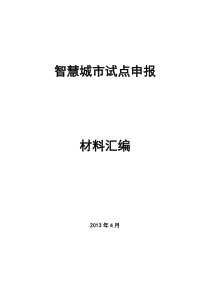 智慧城市试点申报

材料汇编

2013 年 4 月